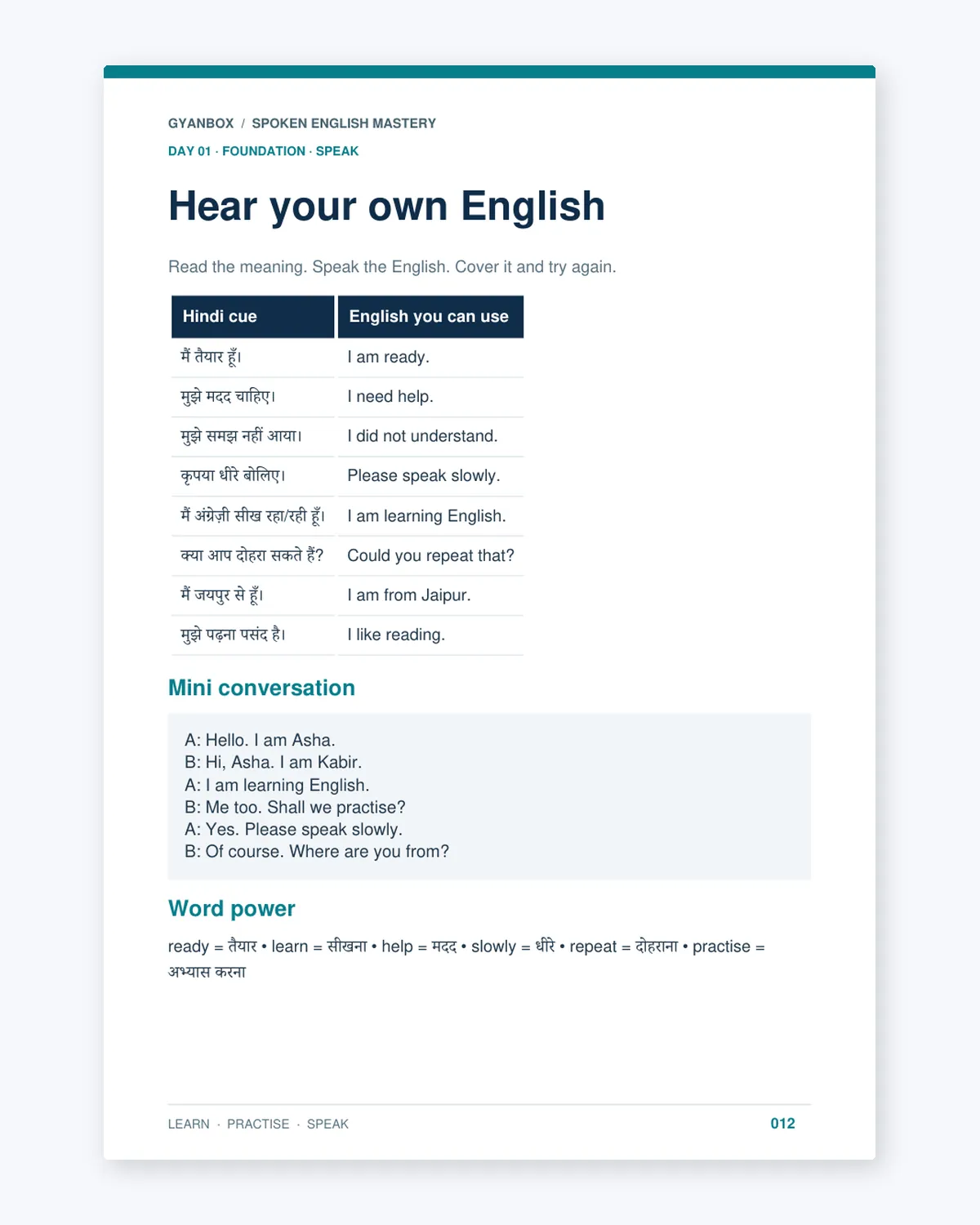 GYANBOX / SPOKEN ENGLISH MASTERY

DAY 01 · FOUNDATION · SPEAK

Hear your own English

Read the meaning. Speak the English. Cover it and try again.

| Hindi cue | English you can use |
|---|---|
| मैं तैयार हूँ। | I am ready. |
| मुझे मदद चाहिए। | I need help. |
| मुझे समझ नहीं आया। | I did not understand. |
| कृपया धीरे बोलिए। | Please speak slowly. |
| मैं अंग्रेज़ी सीख रहा/रही हूँ। | I am learning English. |
| क्या आप दोहरा सकते हैं? | Could you repeat that? |
| मैं जयपुर से हूँ। | I am from Jaipur. |
| मुझे पढ़ना पसंद है। | I like reading. |

Mini conversation

A: Hello. I am Asha.
B: Hi, Asha. I am Kabir.
A: I am learning English.
B: Me too. Shall we practise?
A: Yes. Please speak slowly.
B: Of course. Where are you from?

Word power

ready = तैयार • learn = सीखना • help = मदद • slowly = धीरे • repeat = दोहराना • practise = अभ्यास करना

LEARN · PRACTISE · SPEAK

012